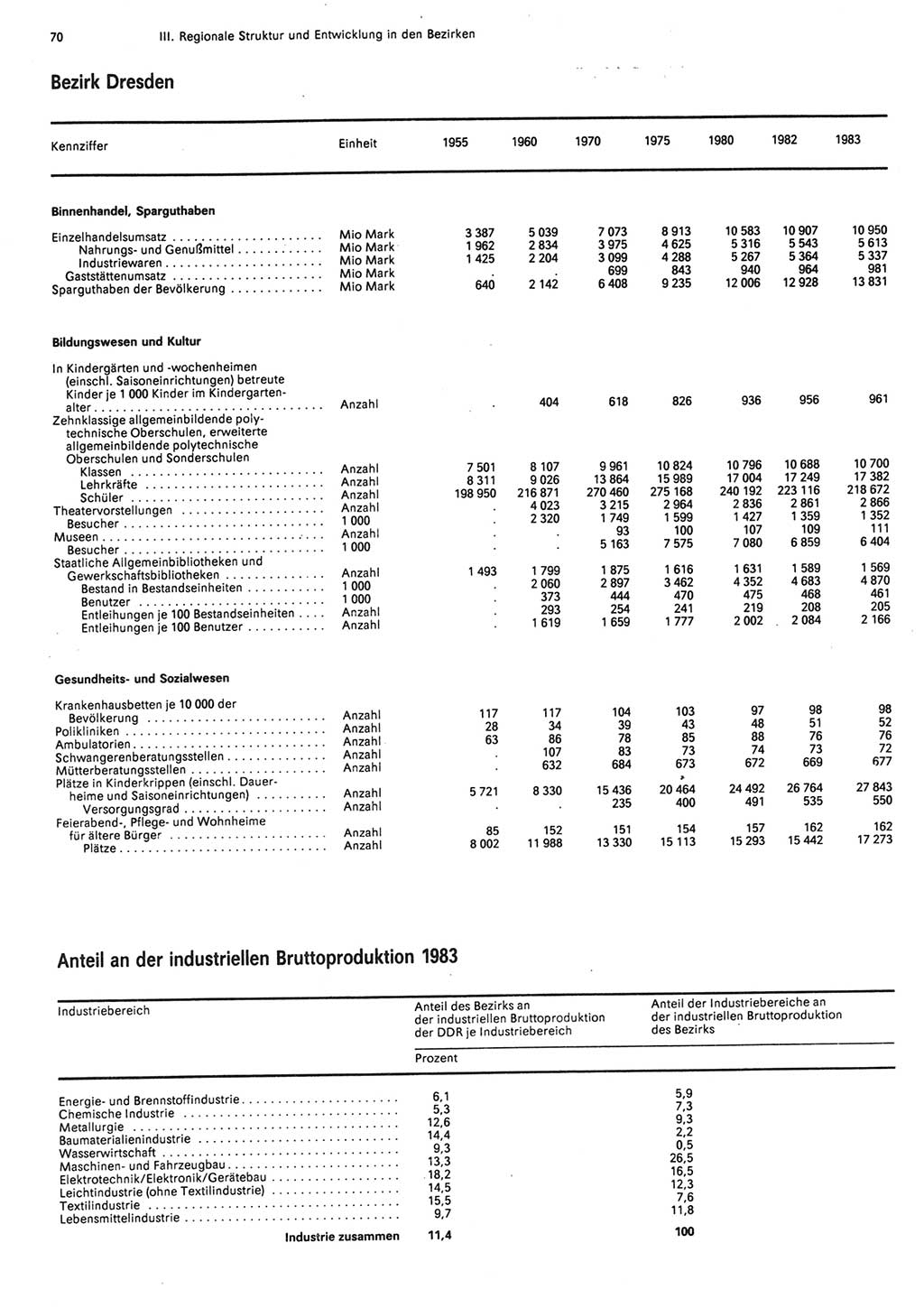 70 III. Regionale Struktur und Entwicklung in den Bezirken

Bezirk Dresden

| Kennziffer | Einheit | 1955 | 1960 | 1970 | 1975 | 1980 | 1982 | 1983 |
|---|---|---|---|---|---|---|---|---|
| **Binnenhandel, Sparguthaben** | | | | | | | | |
| Einzelhandelsumsatz | Mio Mark | 3 387 | 5 039 | 7 073 | 8 913 | 10 583 | 10 907 | 10 950 |
| Nahrungs- und Genußmittel | Mio Mark | 1 962 | 2 834 | 3 975 | 4 625 | 5 316 | 5 543 | 5 613 |
| Industriewaren | Mio Mark | 1 425 | 2 204 | 3 099 | 4 288 | 5 267 | 5 364 | 5 337 |
| Gaststättenumsatz | Mio Mark | . | . | 699 | 843 | 940 | 964 | 981 |
| Sparguthaben der Bevölkerung | Mio Mark | 640 | 2 142 | 6 408 | 9 235 | 12 006 | 12 928 | 13 831 |
| **Bildungswesen und Kultur** | | | | | | | | |
| In Kindergärten und -wochenheimen (einschl. Saisoneinrichtungen) betreute Kinder je 1 000 Kinder im Kindergartenalter | Anzahl | . | 404 | 618 | 826 | 936 | 956 | 961 |
| Zehnklassige allgemeinbildende polytechnische Oberschulen, erweiterte allgemeinbildende polytechnische Oberschulen und Sonderschulen | | | | | | | | |
| Klassen | Anzahl | 7 501 | 8 107 | 9 961 | 10 824 | 10 796 | 10 688 | 10 700 |
| Lehrkräfte | Anzahl | 8 311 | 9 026 | 13 864 | 15 989 | 17 004 | 17 249 | 17 382 |
| Schüler | Anzahl | 198 950 | 216 871 | 270 460 | 275 168 | 240 192 | 223 116 | 218 672 |
| Theatervorstellungen | Anzahl | . | 4 023 | 3 215 | 2 964 | 2 836 | 2 861 | 2 866 |
| Besucher | 1 000 | . | 2 320 | 1 749 | 1 599 | 1 427 | 1 359 | 1 352 |
| Museen | Anzahl | . | . | 93 | 100 | 107 | 109 | 111 |
| Besucher | 1 000 | . | . | 5 163 | 7 575 | 7 080 | 6 859 | 6 404 |
| Staatliche Allgemeinbibliotheken und Gewerkschaftsbibliotheken | Anzahl | 1 493 | 1 799 | 1 875 | 1 616 | 1 631 | 1 589 | 1 569 |
| Bestand in Bestandseinheiten | 1 000 | . | 2 060 | 2 897 | 3 462 | 4 352 | 4 683 | 4 870 |
| Benutzer | 1 000 | . | 373 | 444 | 470 | 475 | 468 | 461 |
| Entleihungen je 100 Bestandseinheiten | Anzahl | . | 293 | 254 | 241 | 219 | 208 | 205 |
| Entleihungen je 100 Benutzer | Anzahl | . | 1 619 | 1 659 | 1 777 | 2 002 | 2 084 | 2 166 |
| **Gesundheits- und Sozialwesen** | | | | | | | | |
| Krankenhausbetten je 10 000 der Bevölkerung | Anzahl | 117 | 117 | 104 | 103 | 97 | 98 | 98 |
| Polikliniken | Anzahl | 28 | 34 | 39 | 43 | 48 | 51 | 52 |
| Ambulatorien | Anzahl | 63 | 86 | 78 | 85 | 88 | 76 | 76 |
| Schwangerenberatungsstellen | Anzahl | . | 107 | 83 | 73 | 74 | 73 | 72 |
| Mütterberatungsstellen | Anzahl | . | 632 | 684 | 673 | 672 | 669 | 677 |
| Plätze in Kinderkrippen (einschl. Dauerheime und Saisoneinrichtungen) | Anzahl | 5 721 | 8 330 | 15 436 | 20 464 | 24 492 | 26 764 | 27 843 |
| Versorgungsgrad | Anzahl | . | . | 235 | 400 | 491 | 535 | 550 |
| Feierabend-, Pflege- und Wohnheime für ältere Bürger | Anzahl | 85 | 152 | 151 | 154 | 157 | 162 | 162 |
| Plätze | Anzahl | 8 002 | 11 988 | 13 330 | 15 113 | 15 293 | 15 442 | 17 273 |

Anteil an der industriellen Bruttoproduktion 1983

| Industriebereich | Anteil des Bezirks an der industriellen Bruttoproduktion der DDR je Industriebereich | Anteil der Industriebereiche an der industriellen Bruttoproduktion des Bezirks |
|---|---|---|
| | Prozent | |
| Energie- und Brennstoffindustrie | 6,1 | 5,9 |
| Chemische Industrie | 5,3 | 7,3 |
| Metallurgie | 12,6 | 9,3 |
| Baumaterialienindustrie | 14,4 | 2,2 |
| Wasserwirtschaft | 9,3 | 0,5 |
| Maschinen- und Fahrzeugbau | 13,3 | 26,5 |
| Elektrotechnik/Elektronik/Gerätebau | 18,2 | 16,5 |
| Leichtindustrie (ohne Textilindustrie) | 14,5 | 12,3 |
| Textilindustrie | 15,5 | 7,6 |
| Lebensmittelindustrie | 9,7 | 11,8 |
| **Industrie zusammen** | **11,4** | **100** |